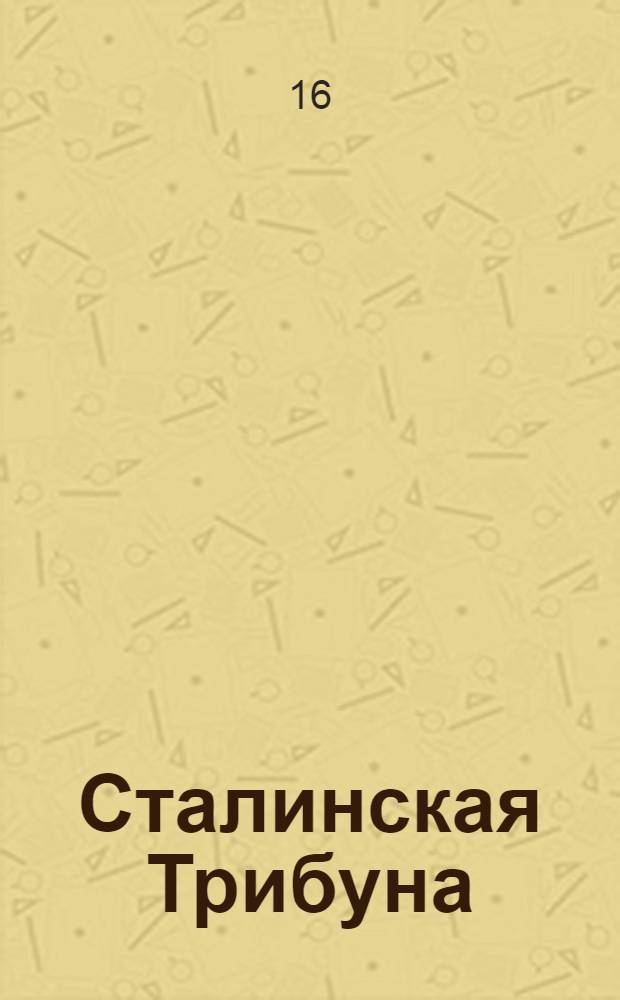 16

Сталинская Трибуна